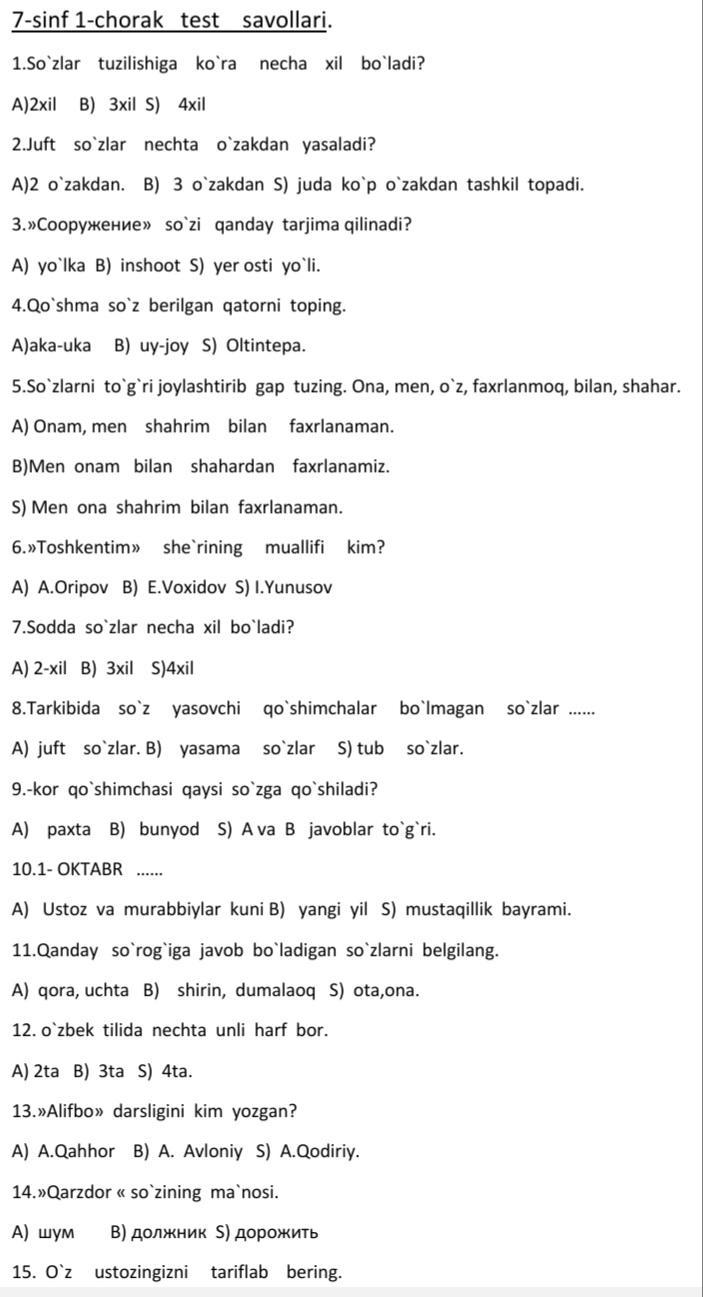 7-sinf 1-chorak test savollari.

1.So`zlar tuzilishiga ko`ra necha xil bo`ladi?

A)2xil B) 3xil S) 4xil

2.Juft so`zlar nechta o`zakdan yasaladi?

A)2 o`zakdan. B) 3 o`zakdan S) juda ko`p o`zakdan tashkil topadi.

3.»Сооружение» so`zi qanday tarjima qilinadi?

A) yo`lka B) inshoot S) yer osti yo`li.

4.Qo`shma so`z berilgan qatorni toping.

A)aka-uka B) uy-joy S) Oltintepa.

5.So`zlarni to`g`ri joylashtirib gap tuzing. Ona, men, o`z, faxrlanmoq, bilan, shahar.

A) Onam, men shahrim bilan faxrlanaman.

B)Men onam bilan shahardan faxrlanamiz.

S) Men ona shahrim bilan faxrlanaman.

6.»Toshkentim» she`rining muallifi kim?

A) A.Oripov B) E.Voxidov S) I.Yunusov

7.Sodda so`zlar necha xil bo`ladi?

A) 2-xil B) 3xil S)4xil

8.Tarkibida so`z yasovchi qo`shimchalar bo`lmagan so`zlar ......

A) juft so`zlar. B) yasama so`zlar S) tub so`zlar.

9.-kor qo`shimchasi qaysi so`zga qo`shiladi?

A) paxta B) bunyod S) A va B javoblar to`g`ri.

10.1- OKTABR ......

A) Ustoz va murabbiylar kuni B) yangi yil S) mustaqillik bayrami.

11.Qanday so`rog`iga javob bo`ladigan so`zlarni belgilang.

A) qora, uchta B) shirin, dumalaoq S) ota,ona.

12. o`zbek tilida nechta unli harf bor.

A) 2ta B) 3ta S) 4ta.

13.»Alifbo» darsligini kim yozgan?

A) A.Qahhor B) A. Avloniy S) A.Qodiriy.

14.»Qarzdor « so`zining ma`nosi.

A) шум B) должник S) дорожить

15. O`z ustozingizni tariflab bering.